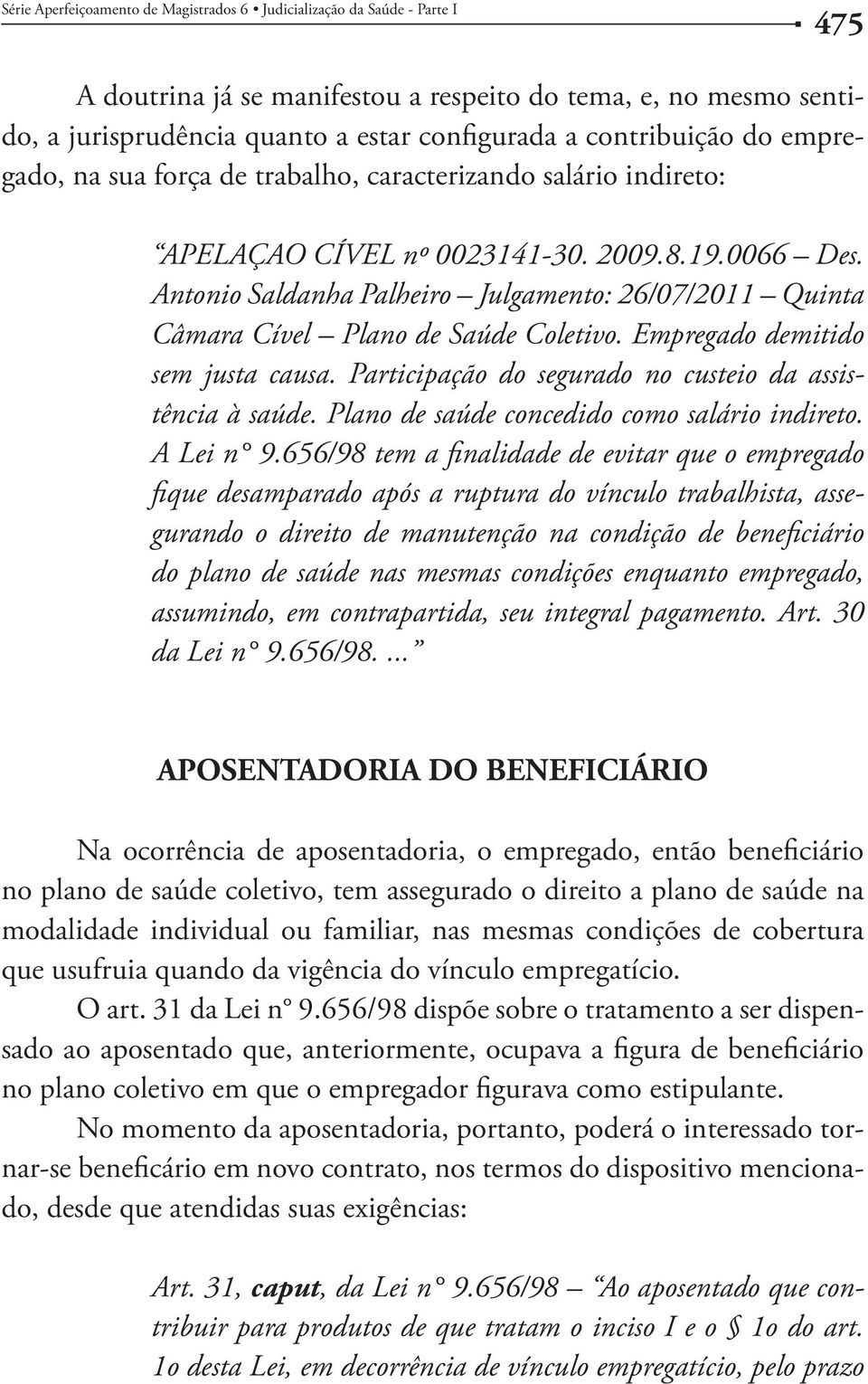 Série Aperfeiçoamento de Magistrados 6 • Judicialização da Saúde - Parte I 475

A doutrina já se manifestou a respeito do tema, e, no mesmo sentido, a jurisprudência quanto a estar configurada a contribuição do empregado, na sua força de trabalho, caracterizando salário indireto:

“APELAÇAO CÍVEL nº 0023141-30. 2009.8.19.0066 – Des. Antonio Saldanha Palheiro – Julgamento: 26/07/2011 – Quinta Câmara Cível – Plano de Saúde Coletivo. Empregado demitido sem justa causa. Participação do segurado no custeio da assistência à saúde. Plano de saúde concedido como salário indireto. A Lei n° 9.656/98 tem a finalidade de evitar que o empregado fique desamparado após a ruptura do vínculo trabalhista, assegurando o direito de manutenção na condição de beneficiário do plano de saúde nas mesmas condições enquanto empregado, assumindo, em contrapartida, seu integral pagamento. Art. 30 da Lei n° 9.656/98. ...”

APOSENTADORIA DO BENEFICIÁRIO

Na ocorrência de aposentadoria, o empregado, então beneficiário no plano de saúde coletivo, tem assegurado o direito a plano de saúde na modalidade individual ou familiar, nas mesmas condições de cobertura que usufruia quando da vigência do vínculo empregatício.

O art. 31 da Lei nº 9.656/98 dispõe sobre o tratamento a ser dispensado ao aposentado que, anteriormente, ocupava a figura de beneficiário no plano coletivo em que o empregador figurava como estipulante.

No momento da aposentadoria, portanto, poderá o interessado tornar-se beneficário em novo contrato, nos termos do dispositivo mencionado, desde que atendidas suas exigências:

Art. 31, caput, da Lei n° 9.656/98 – “Ao aposentado que contribuir para produtos de que tratam o inciso I e o § 1o do art. 1o desta Lei, em decorrência de vínculo empregatício, pelo prazo